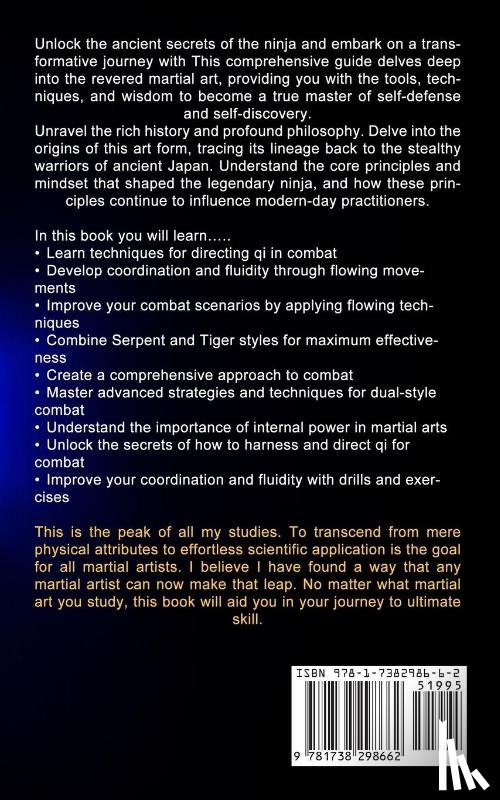 Unlock the ancient secrets of the ninja and embark on a transformative journey with This comprehensive guide delves deep into the revered martial art, providing you with the tools, techniques, and wisdom to become a true master of self-defense and self-discovery.
Unravel the rich history and profound philosophy. Delve into the origins of this art form, tracing its lineage back to the stealthy warriors of ancient Japan. Understand the core principles and mindset that shaped the legendary ninja, and how these principles continue to influence modern-day practitioners.

In this book you will learn.....
• Learn techniques for directing qi in combat
• Develop coordination and fluidity through flowing movements
• Improve your combat scenarios by applying flowing techniques
• Combine Serpent and Tiger styles for maximum effectiveness
• Create a comprehensive approach to combat
• Master advanced strategies and techniques for dual-style combat
• Understand the importance of internal power in martial arts
• Unlock the secrets of how to harness and direct qi for combat
• Improve your coordination and fluidity with drills and exercises

This is the peak of all my studies. To transcend from mere physical attributes to effortless scientific application is the goal for all martial artists. I believe I have found a way that any martial artist can now make that leap. No matter what martial art you study, this book will aid you in your journey to ultimate skill.

ISBN 978-1-7382986-6-2
51995
9 781738 298662